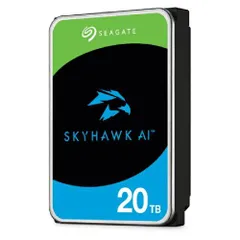 SEAGATE

SKYHAWK AI™

20TB